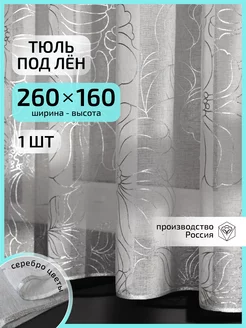 ТЮЛЬ ПОД ЛЁН

260×160
ширина - высота

1 ШТ

производство Россия

серебро цветы